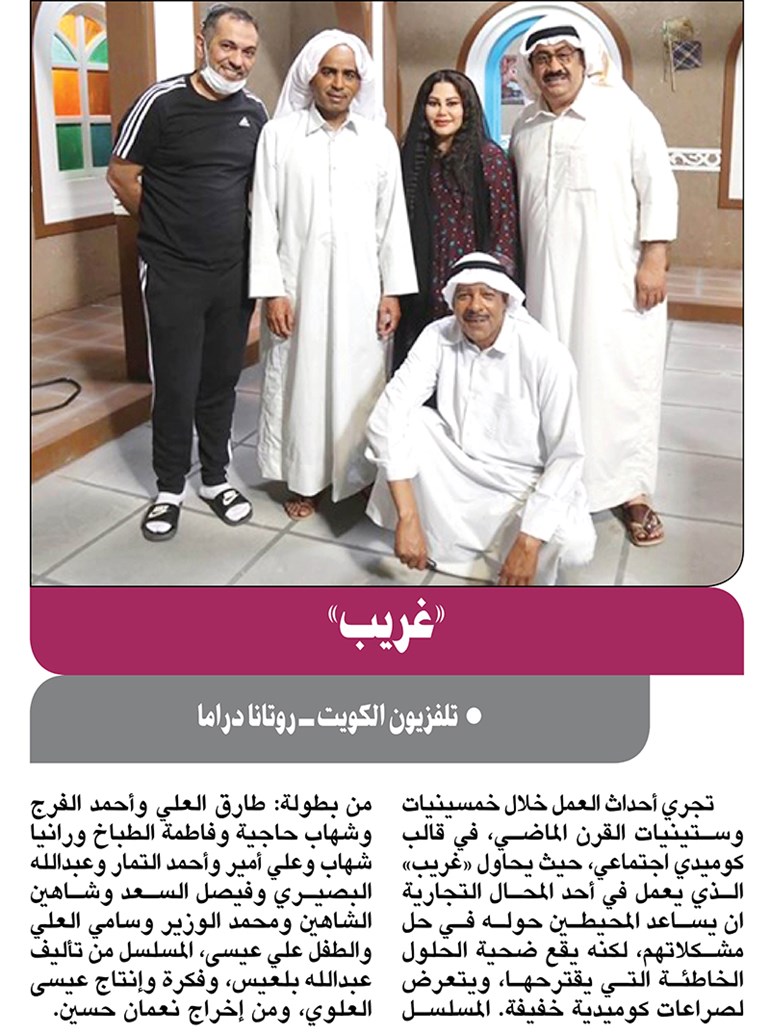 «غريب»

● تلفزيون الكويت ـ روتانا دراما

تجري أحداث العمل خلال خمسينيات وستينيات القرن الماضي، في قالب كوميدي اجتماعي، حيث يحاول «غريب» الذي يعمل في أحد المحال التجارية ان يساعد المحيطين حوله في حل مشكلاتهم، لكنه يقع ضحية الحلول الخاطئة التي يقترحها، ويتعرض لصراعات كوميدية خفيفة. المسلسل

من بطولة: طارق العلي وأحمد الفرج وشهاب حاجية وفاطمة الطباخ ورانيا شهاب وعلي أمير وأحمد التمار وعبدالله البصيري وفيصل السعد وشاهين الشاهين ومحمد الوزير وسامي العلي والطفل علي عيسى، المسلسل من تأليف عبدالله بلعيس، وفكرة وإنتاج عيسى العلوي، ومن إخراج نعمان حسين.